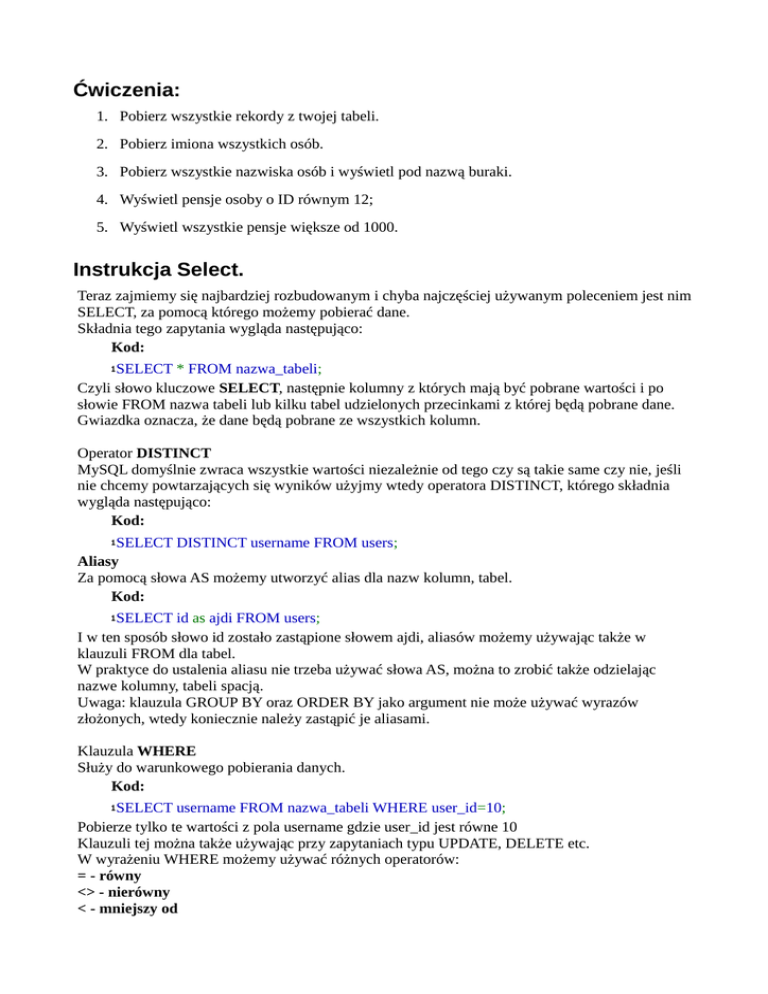 Ćwiczenia:

1. Pobierz wszystkie rekordy z twojej tabeli.
2. Pobierz imiona wszystkich osób.
3. Pobierz wszystkie nazwiska osób i wyświetl pod nazwą buraki.
4. Wyświetl pensje osoby o ID równym 12;
5. Wyświetl wszystkie pensje większe od 1000.

Instrukcja Select.

Teraz zajmiemy się najbardziej rozbudowanym i chyba najczęściej używanym poleceniem jest nim SELECT, za pomocą którego możemy pobierać dane.
Składnia tego zapytania wygląda następująco:
Kod:
1SELECT * FROM nazwa_tabeli;
Czyli słowo kluczowe SELECT, następnie kolumny z których mają być pobrane wartości i po słowie FROM nazwa tabeli lub kilku tabel udzielonych przecinkami z której będą pobrane dane. Gwiazdka oznacza, że dane będą pobrane ze wszystkich kolumn.

Operator DISTINCT
MySQL domyślnie zwraca wszystkie wartości niezależnie od tego czy są takie same czy nie, jeśli nie chcemy powtarzających się wyników użyjmy wtedy operatora DISTINCT, którego składnia wygląda następująco:
Kod:
1SELECT DISTINCT username FROM users;
Aliasy
Za pomocą słowa AS możemy utworzyć alias dla nazw kolumn, tabel.
Kod:
1SELECT id as ajdi FROM users;
I w ten sposób słowo id zostało zastąpione słowem ajdi, aliasów możemy używając także w klauzuli FROM dla tabel.
W praktyce do ustalenia aliasu nie trzeba używać słowa AS, można to zrobić także odzielając nazwe kolumny, tabeli spacją.
Uwaga: klauzula GROUP BY oraz ORDER BY jako argument nie może używać wyrazów złożonych, wtedy koniecznie należy zastąpić je aliasami.

Klauzula WHERE
Służy do warunkowego pobierania danych.
Kod:
1SELECT username FROM nazwa_tabeli WHERE user_id=10;
Pobierze tylko te wartości z pola username gdzie user_id jest równe 10
Klauzuli tej można także używając przy zapytaniach typu UPDATE, DELETE etc.
W wyrażeniu WHERE możemy używać różnych operatorów:
= - równy
<> - nierówny
< - mniejszy od